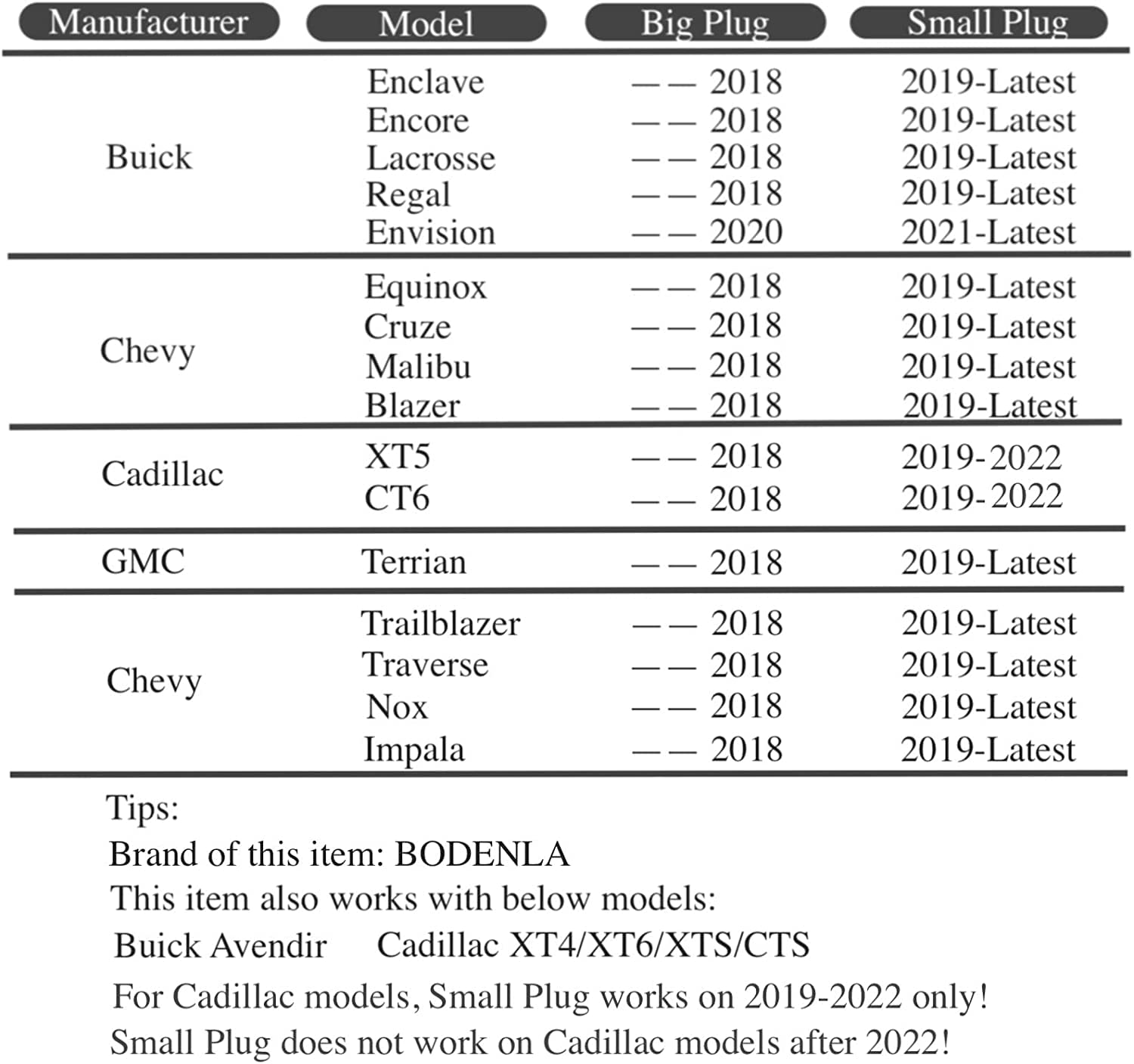 | Manufacturer | Model | Big Plug | Small Plug |
|---|---|---|---|
| Buick | Enclave | —— 2018 | 2019-Latest |
| | Encore | —— 2018 | 2019-Latest |
| | Lacrosse | —— 2018 | 2019-Latest |
| | Regal | —— 2018 | 2019-Latest |
| | Envision | —— 2020 | 2021-Latest |
| Chevy | Equinox | —— 2018 | 2019-Latest |
| | Cruze | —— 2018 | 2019-Latest |
| | Malibu | —— 2018 | 2019-Latest |
| | Blazer | —— 2018 | 2019-Latest |
| Cadillac | XT5 | —— 2018 | 2019-2022 |
| | CT6 | —— 2018 | 2019-2022 |
| GMC | Terrian | —— 2018 | 2019-Latest |
| Chevy | Trailblazer | —— 2018 | 2019-Latest |
| | Traverse | —— 2018 | 2019-Latest |
| | Nox | —— 2018 | 2019-Latest |
| | Impala | —— 2018 | 2019-Latest |

Tips:
Brand of this item: BODENLA
This item also works with below models:
Buick Avendir Cadillac XT4/XT6/XTS/CTS
For Cadillac models, Small Plug works on 2019-2022 only!
Small Plug does not work on Cadillac models after 2022!